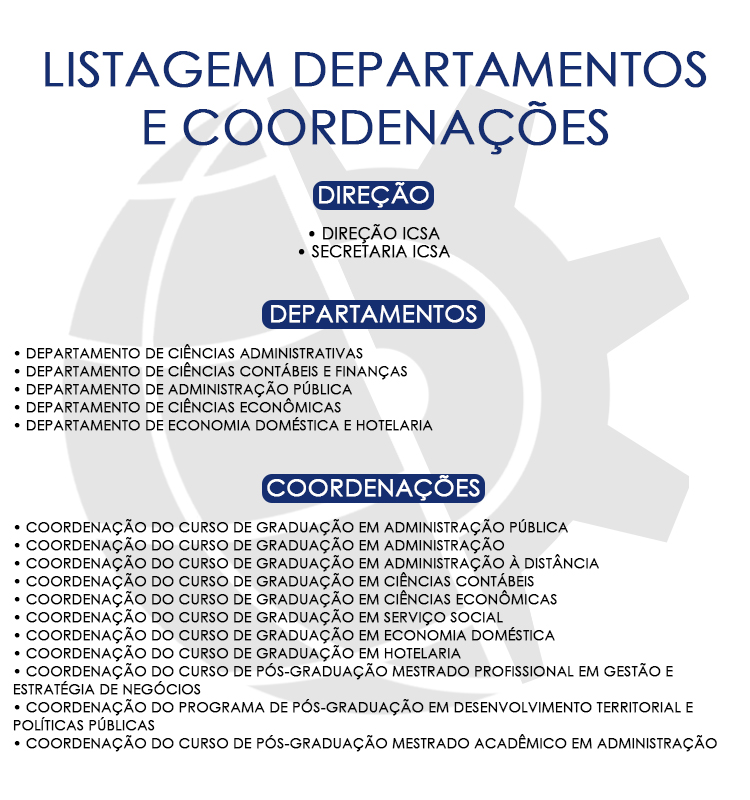 LISTAGEM DEPARTAMENTOS E COORDENAÇÕES

DIREÇÃO

• DIREÇÃO ICSA
• SECRETARIA ICSA

DEPARTAMENTOS

• DEPARTAMENTO DE CIÊNCIAS ADMINISTRATIVAS
• DEPARTAMENTO DE CIÊNCIAS CONTÁBEIS E FINANÇAS
• DEPARTAMENTO DE ADMINISTRAÇÃO PÚBLICA
• DEPARTAMENTO DE CIÊNCIAS ECONÔMICAS
• DEPARTAMENTO DE ECONOMIA DOMÉSTICA E HOTELARIA

COORDENAÇÕES

• COORDENAÇÃO DO CURSO DE GRADUAÇÃO EM ADMINISTRAÇÃO PÚBLICA
• COORDENAÇÃO DO CURSO DE GRADUAÇÃO EM ADMINISTRAÇÃO
• COORDENAÇÃO DO CURSO DE GRADUAÇÃO EM ADMINISTRAÇÃO À DISTÂNCIA
• COORDENAÇÃO DO CURSO DE GRADUAÇÃO EM CIÊNCIAS CONTÁBEIS
• COORDENAÇÃO DO CURSO DE GRADUAÇÃO EM CIÊNCIAS ECONÔMICAS
• COORDENAÇÃO DO CURSO DE GRADUAÇÃO EM SERVIÇO SOCIAL
• COORDENAÇÃO DO CURSO DE GRADUAÇÃO EM ECONOMIA DOMÉSTICA
• COORDENAÇÃO DO CURSO DE GRADUAÇÃO EM HOTELARIA
• COORDENAÇÃO DO CURSO DE PÓS-GRADUAÇÃO MESTRADO PROFISSIONAL EM GESTÃO E ESTRATÉGIA DE NEGÓCIOS
• COORDENAÇÃO DO PROGRAMA DE PÓS-GRADUAÇÃO EM DESENVOLVIMENTO TERRITORIAL E POLÍTICAS PÚBLICAS
• COORDENAÇÃO DO CURSO DE PÓS-GRADUAÇÃO MESTRADO ACADÊMICO EM ADMINISTRAÇÃO